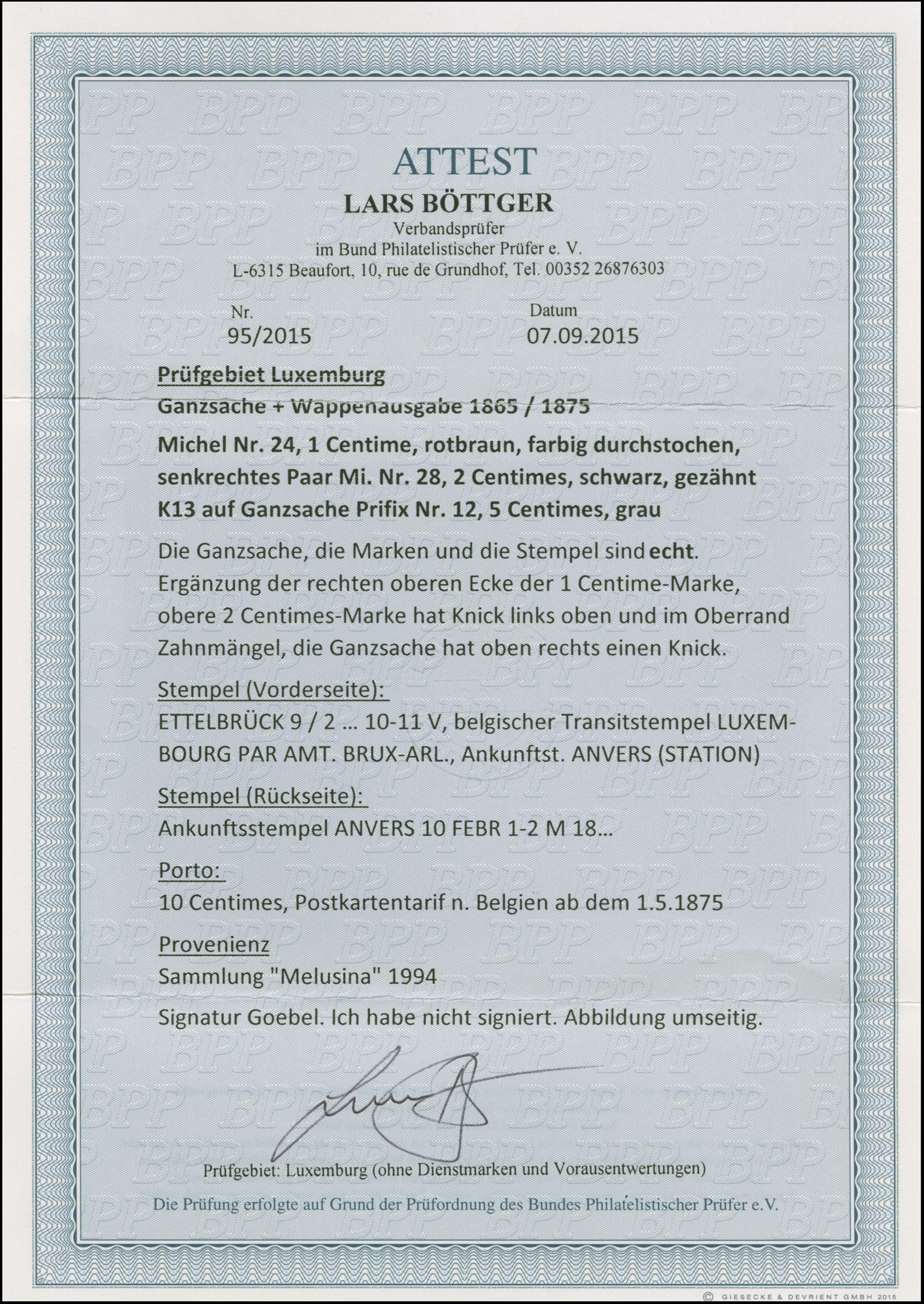 ATTEST
LARS BÖTTGER
Verbandsprüfer
im Bund Philatelistischer Prüfer e. V.
L-6315 Beaufort, 10, rue de Grundhof, Tel. 00352 26876303

Nr.
95/2015

Datum
07.09.2015

Prüfgebiet Luxemburg
Ganzsache + Wappenausgabe 1865 / 1875
Michel Nr. 24, 1 Centime, rotbraun, farbig durchstochen, senkrechtes Paar Mi. Nr. 28, 2 Centimes, schwarz, gezähnt K13 auf Ganzsache Prifix Nr. 12, 5 Centimes, grau

Die Ganzsache, die Marken und die Stempel sind echt.
Ergänzung der rechten oberen Ecke der 1 Centime-Marke, obere 2 Centimes-Marke hat Knick links oben und im Oberrand Zahnmängel, die Ganzsache hat oben rechts einen Knick.

Stempel (Vorderseite):
ETTELBRÜCK 9 / 2 … 10-11 V, belgischer Transitstempel LUXEMBOURG PAR AMT. BRUX-ARL., Ankunftst. ANVERS (STATION)

Stempel (Rückseite):
Ankunftsstempel ANVERS 10 FEBR 1-2 M 18…

Porto:
10 Centimes, Postkartentarif n. Belgien ab dem 1.5.1875

Provenienz
Sammlung "Melusina" 1994

Signatur Goebel. Ich habe nicht signiert. Abbildung umseitig.

Prüfgebiet: Luxemburg (ohne Dienstmarken und Vorausentwertungen)

Die Prüfung erfolgte auf Grund der Prüfordnung des Bundes Philatelistischer Prüfer e.V.

© GIESECKE & DEVRIENT GMBH 2015